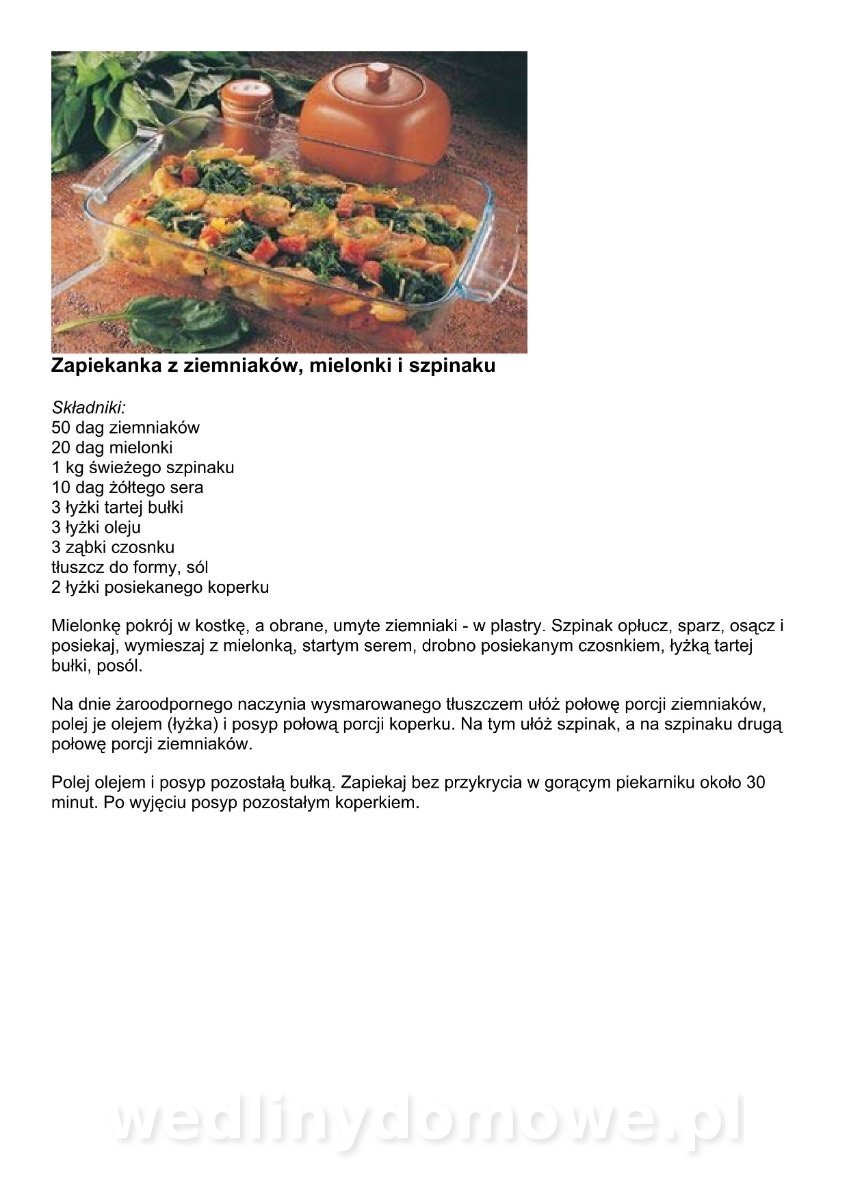 Zapiekanka z ziemniaków, mielonki i szpinaku

Składniki:
50 dag ziemniaków
20 dag mielonki
1 kg świeżego szpinaku
10 dag żółtego sera
3 łyżki tartej bułki
3 łyżki oleju
3 ząbki czosnku
tłuszcz do formy, sól
2 łyżki posiekanego koperku

Mielonkę pokrój w kostkę, a obrane, umyte ziemniaki - w plastry. Szpinak opłucz, sparz, osącz i posiekaj, wymieszaj z mielonką, startym serem, drobno posiekanym czosnkiem, łyżką tartej bułki, posól.

Na dnie żaroodpornego naczynia wysmarowanego tłuszczem ułóż połowę porcji ziemniaków, polej je olejem (łyżka) i posyp połową porcji koperku. Na tym ułóż szpinak, a na szpinaku drugą połowę porcji ziemniaków.

Polej olejem i posyp pozostałą bułką. Zapiekaj bez przykrycia w gorącym piekarniku około 30 minut. Po wyjęciu posyp pozostałym koperkiem.

wedlinydomowe.pl